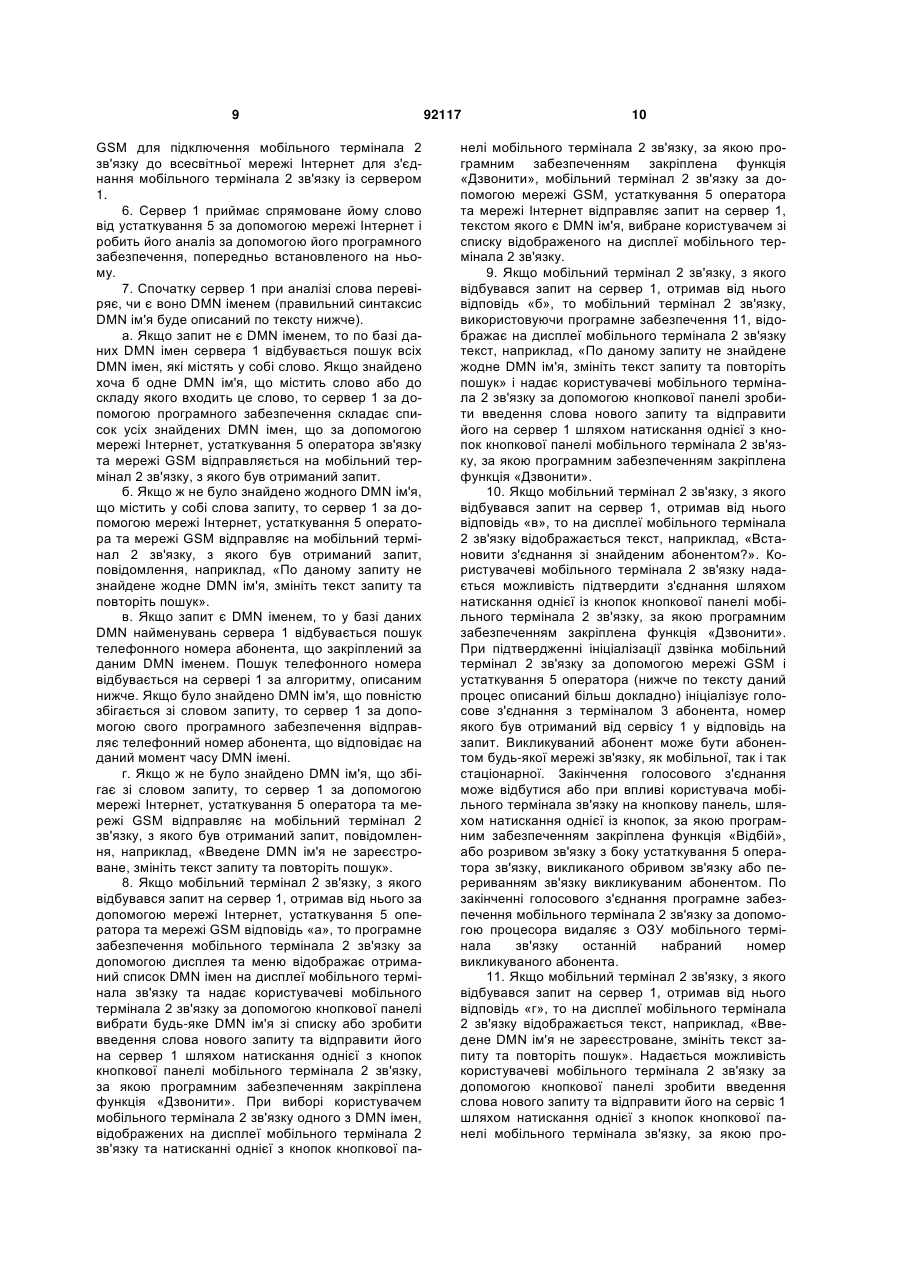 9

92117

10

GSM для підключення мобільного термінала 2 зв'язку до всесвітньої мережі Інтернет для з'єднання мобільного термінала 2 зв'язку із сервером 1.

6. Сервер 1 приймає спрямоване йому слово від устаткування 5 за допомогою мережі Інтернет і робить його аналіз за допомогою його програмного забезпечення, попередньо встановленого на ньому.

7. Спочатку сервер 1 при аналізі слова перевіряє, чи є воно DMN іменем (правильний синтаксис DMN ім'я буде описаний по тексту нижче).

а. Якщо запит не є DMN іменем, то по базі даних DMN імен сервера 1 відбувається пошук всіх DMN імен, які містять у собі слово. Якщо знайдено хоча б одне DMN ім'я, що містить слово або до складу якого входить це слово, то сервер 1 за допомогою програмного забезпечення складає список усіх знайдених DMN імен, що за допомогою мережі Інтернет, устаткування 5 оператора зв'язку та мережі GSM відправляється на мобільний термінал 2 зв'язку, з якого був отриманий запит.

б. Якщо ж не було знайдено жодного DMN ім'я, що містить у собі слова запиту, то сервер 1 за допомогою мережі Інтернет, устаткування 5 оператора та мережі GSM відправляє на мобільний термінал 2 зв'язку, з якого був отриманий запит, повідомлення, наприклад, «По даному запиту не знайдене жодне DMN ім'я, змініть текст запиту та повторіть пошук».

в. Якщо запит є DMN іменем, то у базі даних DMN найменувань сервера 1 відбувається пошук телефонного номера абонента, що закріплений за даним DMN іменем. Пошук телефонного номера відбувається на сервері 1 за алгоритму, описаним нижче. Якщо було знайдено DMN ім'я, що повністю збігається зі словом запиту, то сервер 1 за допомогою свого програмного забезпечення відправляє телефонний номер абонента, що відповідає на даний момент часу DMN імені.

г. Якщо ж не було знайдено DMN ім'я, що збігає зі словом запиту, то сервер 1 за допомогою мережі Інтернет, устаткування 5 оператора та мережі GSM відправляє на мобільний термінал 2 зв'язку, з якого був отриманий запит, повідомлення, наприклад, «Введене DMN ім'я не зареєстроване, змініть текст запиту та повторіть пошук».

8. Якщо мобільний термінал 2 зв'язку, з якого відбувався запит на сервер 1, отримав від нього за допомогою мережі Інтернет, устаткування 5 оператора та мережі GSM відповідь «а», то програмне забезпечення мобільного термінала 2 зв'язку за допомогою дисплея та меню відображає отриманий список DMN імен на дисплеї мобільного термінала зв'язку та надає користувачеві мобільного термінала 2 зв'язку за допомогою кнопкової панелі вибрати будь-яке DMN ім'я зі списку або зробити введення слова нового запиту та відправити його на сервер 1 шляхом натискання однієї з кнопок кнопкової панелі мобільного термінала 2 зв'язку, за якою програмним забезпеченням закріплена функція «Дзвонити». При виборі користувачем мобільного термінала 2 зв'язку одного з DMN імен, відображених на дисплеї мобільного термінала 2 зв'язку та натисканні однієї з кнопок кнопкової панелі мобільного термінала 2 зв'язку, за якою програмним забезпеченням закріплена функція «Дзвонити», мобільний термінал 2 зв'язку за допомогою мережі GSM, устаткування 5 оператора та мережі Інтернет відправляє запит на сервер 1, текстом якого є DMN ім'я, вибране користувачем зі списку відображеного на дисплеї мобільного термінала 2 зв'язку.

9. Якщо мобільний термінал 2 зв'язку, з якого відбувався запит на сервер 1, отримав від нього відповідь «б», то мобільний термінал 2 зв'язку, використовуючи програмне забезпечення 11, відображає на дисплеї мобільного термінала 2 зв'язку текст, наприклад, «По даному запиту не знайдене жодне DMN ім'я, змініть текст запиту та повторіть пошук» і надає користувачеві мобільного термінала 2 зв'язку за допомогою кнопкової панелі зробити введення слова нового запиту та відправити його на сервер 1 шляхом натискання однієї з кнопок кнопкової панелі мобільного термінала 2 зв'язку, за якою програмним забезпеченням закріплена функція «Дзвонити».

10. Якщо мобільний термінал 2 зв'язку, з якого відбувався запит на сервер 1, отримав від нього відповідь «в», то на дисплеї мобільного термінала 2 зв'язку відображається текст, наприклад, «Встановити з'єднання зі знайденим абонентом?». Користувачеві мобільного термінала 2 зв'язку надається можливість підтвердити з'єднання шляхом натискання однієї із кнопок кнопкової панелі мобільного термінала 2 зв'язку, за якою програмним забезпеченням закріплена функція «Дзвонити». При підтвердженні ініціалізації дзвінка мобільний термінал 2 зв'язку за допомогою мережі GSM і устаткування 5 оператора (нижче по тексту даний процес описаний більш докладно) ініціалізує голосове з'єднання з терміналом 3 абонента, номер якого був отриманий від сервісу 1 у відповідь на запит. Викликуваний абонент може бути абонентом будь-якої мережі зв'язку, як мобільної, так і так стаціонарної. Закінчення голосового з'єднання може відбутися або при впливі користувача мобільного термінала зв'язку на кнопкову панель, шляхом натискання однієї із кнопок, за якою програмним забезпеченням закріплена функція «Відбій», або розривом зв'язку з боку устаткування 5 оператора зв'язку, викликаного обривом зв'язку або перериванням зв'язку викликуваним абонентом. По закінченні голосового з'єднання програмне забезпечення мобільного термінала 2 зв'язку за допомогою процесора видаляє з ОЗУ мобільного термінала зв'язку останній набраний номер викликуваного абонента.

11. Якщо мобільний термінал 2 зв'язку, з якого відбувався запит на сервер 1, отримав від нього відповідь «г», то на дисплеї мобільного термінала 2 зв'язку відображається текст, наприклад, «Введене DMN ім'я не зареєстроване, змініть текст запиту та повторіть пошук». Надається можливість користувачеві мобільного термінала 2 зв'язку за допомогою кнопкової панелі зробити введення слова нового запиту та відправити його на сервіс 1 шляхом натискання однієї з кнопок кнопкової панелі мобільного термінала зв'язку, за якою про-